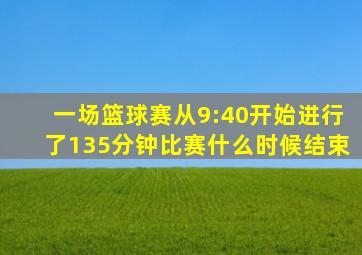 一场篮球赛从9:40开始进行了135分钟比赛什么时候结束